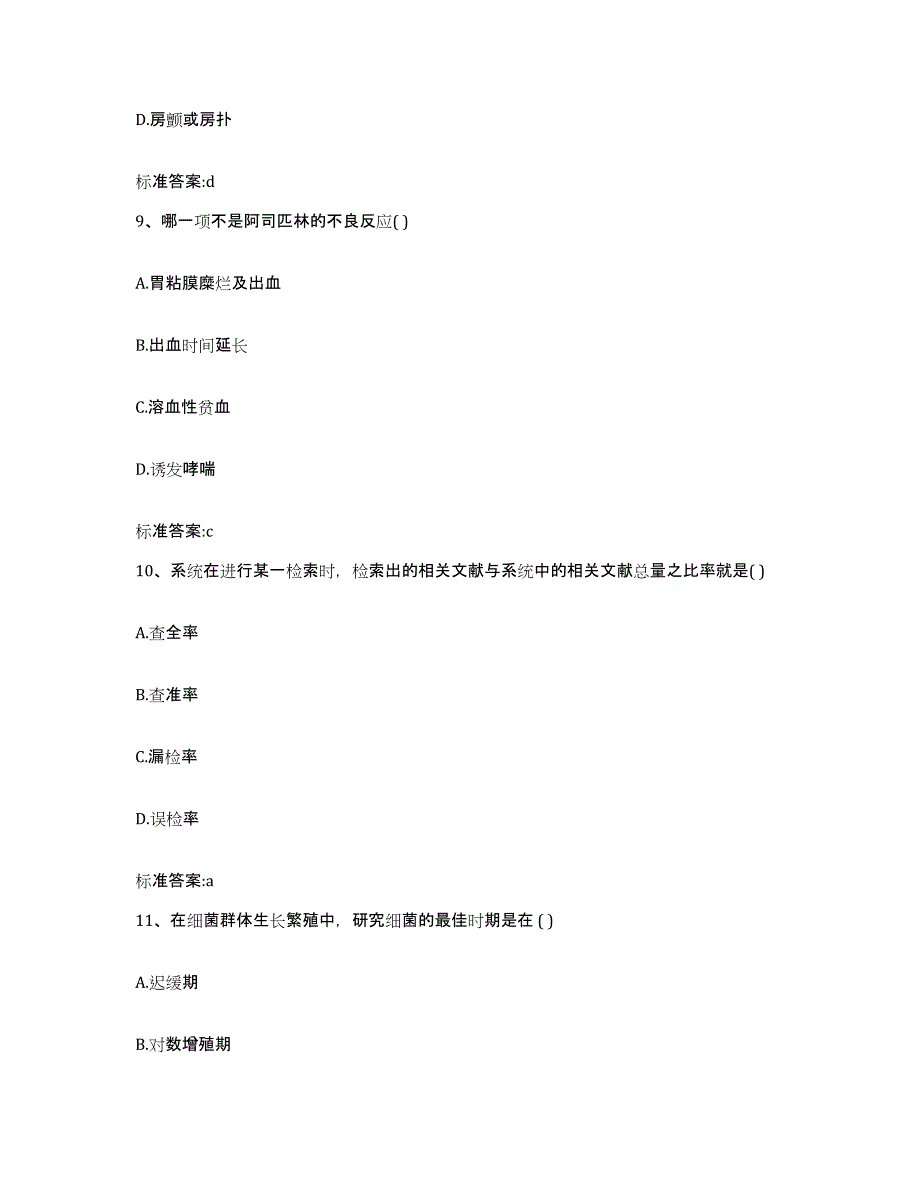 D.房颤或房扑

标准答案:d

9、哪一项不是阿司匹林的不良反应( )

A.胃粘膜糜烂及出血

B.出血时间延长

C.溶血性贫血

D.诱发哮喘

标准答案:c

10、系统在进行某一检索时，检索出的相关文献与系统中的相关文献总量之比率就是( )

A.查全率

B.查准率

C.漏检率

D.误检率

标准答案:a

11、在细菌群体生长繁殖中，研究细菌的最佳时期是在 ( )

A.迟缓期

B.对数增殖期